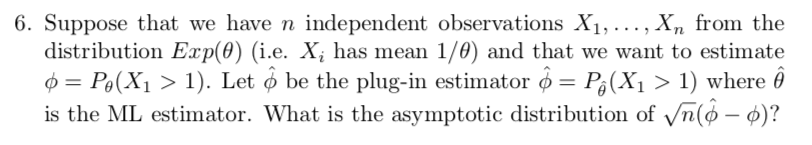 6. Suppose that we have $n$ independent observations $X_1, \ldots, X_n$ from the distribution $Exp(\theta)$ (i.e. $X_i$ has mean $1/\theta$) and that we want to estimate $\phi = P_\theta(X_1 > 1)$. Let $\hat{\phi}$ be the plug-in estimator $\hat{\phi} = P_{\hat{\theta}}(X_1 > 1)$ where $\hat{\theta}$ is the ML estimator. What is the asymptotic distribution of $\sqrt{n}(\hat{\phi} - \phi)$?